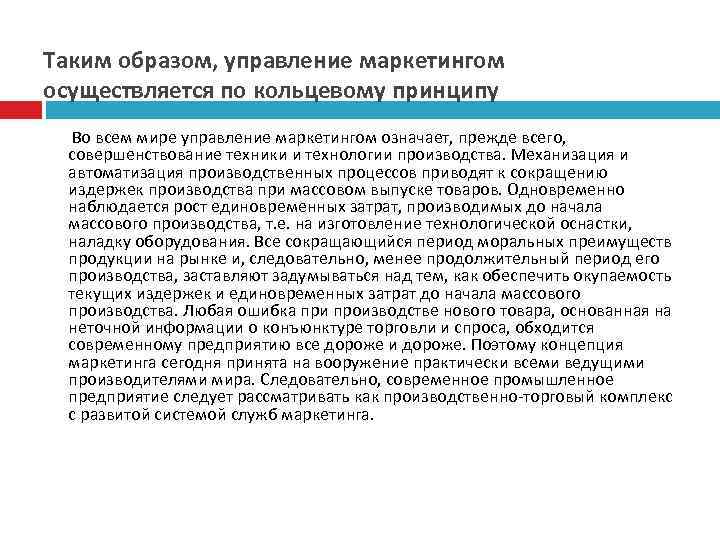 Таким образом, управление маркетингом осуществляется по кольцевому принципу

Во всем мире управление маркетингом означает, прежде всего, совершенствование техники и технологии производства. Механизация и автоматизация производственных процессов приводят к сокращению издержек производства при массовом выпуске товаров. Одновременно наблюдается рост единовременных затрат, производимых до начала массового производства, т.е. на изготовление технологической оснастки, наладку оборудования. Все сокращающийся период моральных преимуществ продукции на рынке и, следовательно, менее продолжительный период его производства, заставляют задумываться над тем, как обеспечить окупаемость текущих издержек и единовременных затрат до начала массового производства. Любая ошибка при производстве нового товара, основанная на неточной информации о конъюнктуре торговли и спроса, обходится современному предприятию все дороже и дороже. Поэтому концепция маркетинга сегодня принята на вооружение практически всеми ведущими производителями мира. Следовательно, современное промышленное предприятие следует рассматривать как производственно-торговый комплекс с развитой системой служб маркетинга.